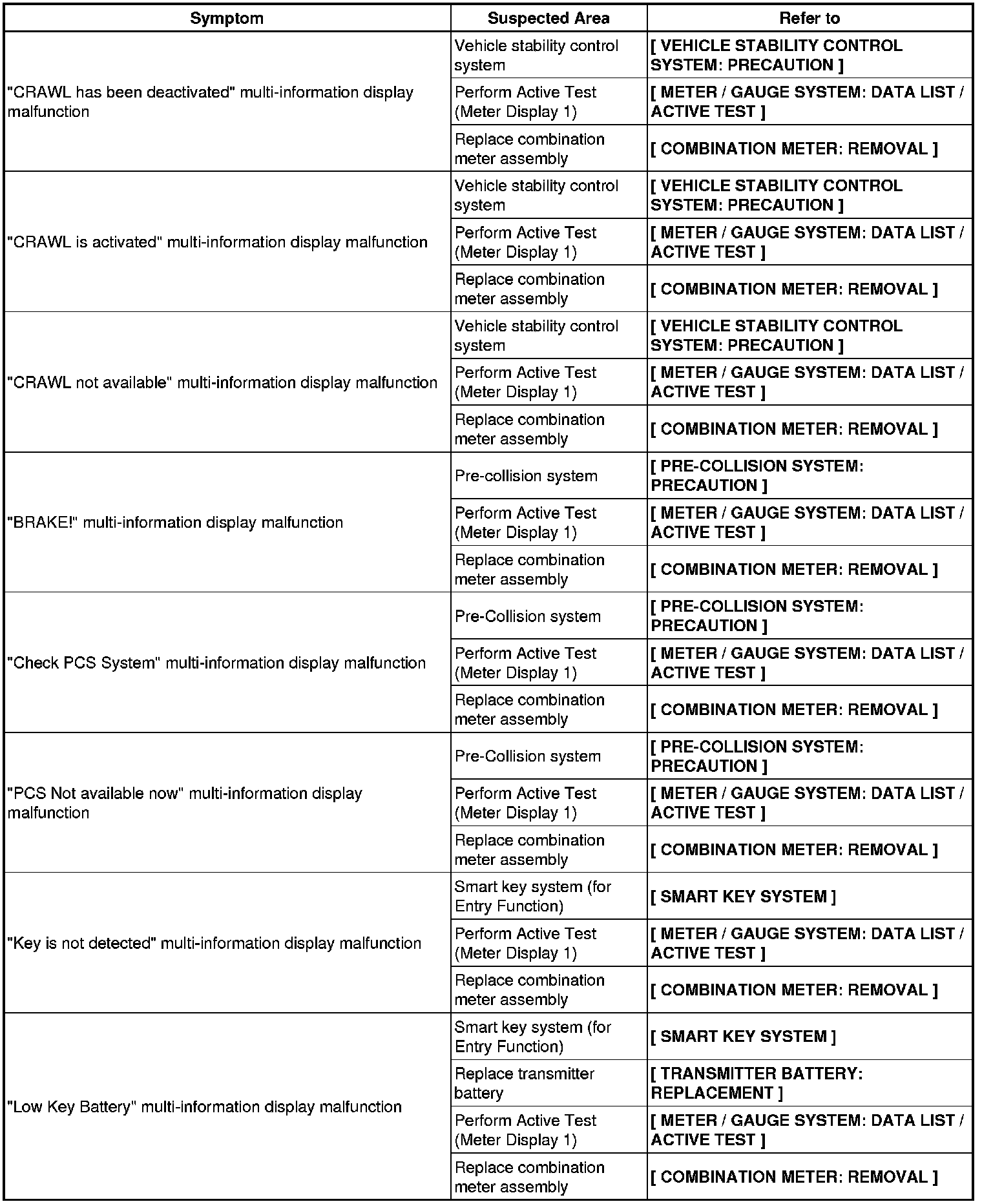 | Symptom | Suspected Area | Refer to |
|---|---|---|
| "CRAWL has been deactivated" multi-information display malfunction | Vehicle stability control system | [ VEHICLE STABILITY CONTROL SYSTEM: PRECAUTION ] |
| | Perform Active Test (Meter Display 1) | [ METER / GAUGE SYSTEM: DATA LIST / ACTIVE TEST ] |
| | Replace combination meter assembly | [ COMBINATION METER: REMOVAL ] |
| "CRAWL is activated" multi-information display malfunction | Vehicle stability control system | [ VEHICLE STABILITY CONTROL SYSTEM: PRECAUTION ] |
| | Perform Active Test (Meter Display 1) | [ METER / GAUGE SYSTEM: DATA LIST / ACTIVE TEST ] |
| | Replace combination meter assembly | [ COMBINATION METER: REMOVAL ] |
| "CRAWL not available" multi-information display malfunction | Vehicle stability control system | [ VEHICLE STABILITY CONTROL SYSTEM: PRECAUTION ] |
| | Perform Active Test (Meter Display 1) | [ METER / GAUGE SYSTEM: DATA LIST / ACTIVE TEST ] |
| | Replace combination meter assembly | [ COMBINATION METER: REMOVAL ] |
| "BRAKE!" multi-information display malfunction | Pre-collision system | [ PRE-COLLISION SYSTEM: PRECAUTION ] |
| | Perform Active Test (Meter Display 1) | [ METER / GAUGE SYSTEM: DATA LIST / ACTIVE TEST ] |
| | Replace combination meter assembly | [ COMBINATION METER: REMOVAL ] |
| "Check PCS System" multi-information display malfunction | Pre-Collision system | [ PRE-COLLISION SYSTEM: PRECAUTION ] |
| | Perform Active Test (Meter Display 1) | [ METER / GAUGE SYSTEM: DATA LIST / ACTIVE TEST ] |
| | Replace combination meter assembly | [ COMBINATION METER: REMOVAL ] |
| "PCS Not available now" multi-information display malfunction | Pre-Collision system | [ PRE-COLLISION SYSTEM: PRECAUTION ] |
| | Perform Active Test (Meter Display 1) | [ METER / GAUGE SYSTEM: DATA LIST / ACTIVE TEST ] |
| | Replace combination meter assembly | [ COMBINATION METER: REMOVAL ] |
| "Key is not detected" multi-information display malfunction | Smart key system (for Entry Function) | [ SMART KEY SYSTEM ] |
| | Perform Active Test (Meter Display 1) | [ METER / GAUGE SYSTEM: DATA LIST / ACTIVE TEST ] |
| | Replace combination meter assembly | [ COMBINATION METER: REMOVAL ] |
| "Low Key Battery" multi-information display malfunction | Smart key system (for Entry Function) | [ SMART KEY SYSTEM ] |
| | Replace transmitter battery | [ TRANSMITTER BATTERY: REPLACEMENT ] |
| | Perform Active Test (Meter Display 1) | [ METER / GAUGE SYSTEM: DATA LIST / ACTIVE TEST ] |
| | Replace combination meter assembly | [ COMBINATION METER: REMOVAL ] |